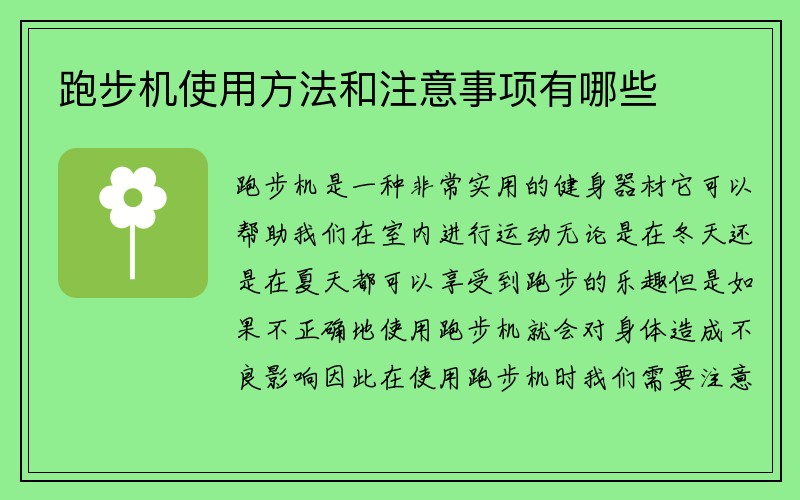 跑步机使用方法和注意事项有哪些

跑步机是一种非常实用的健身器材它可以帮助我们在室内进行运动无论是在冬天还是在夏天都可以享受到跑步的乐趣但是如果不正确地使用跑步机就会对身体造成不良影响因此在使用跑步机时我们需要注意